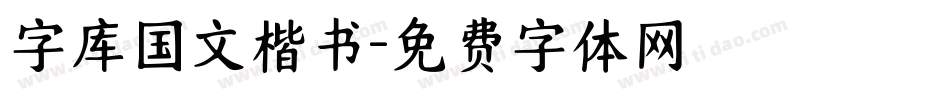 字库国文楷书-免费字体网